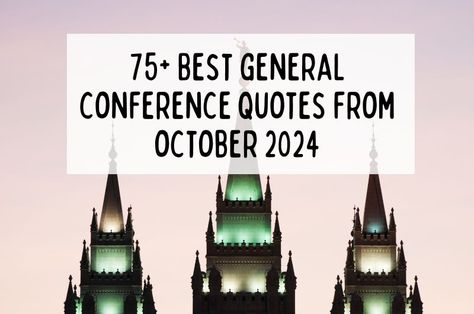 75+ BEST GENERAL CONFERENCE QUOTES FROM OCTOBER 2024